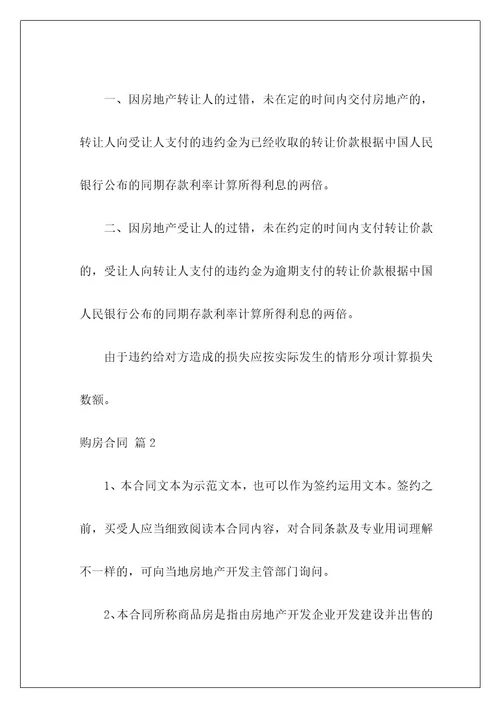 一、因房地产转让人的过错，未在定的时间内交付房地产的，转让人向受让人支付的违约金为已经收取的转让价款根据中国人民银行公布的同期存款利率计算所得利息的两倍。

二、因房地产受让人的过错，未在约定的时间内支付转让价款的，受让人向转让人支付的违约金为逾期支付的转让价款根据中国人民银行公布的同期存款利率计算所得利息的两倍。

由于违约给对方造成的损失应按实际发生的情形分项计算损失数额。

购房合同 篇2

1、本合同文本为示范文本，也可以作为签约运用文本。签约之前，买受人应当细致阅读本合同内容，对合同条款及专业用词理解不一样的，可向当地房地产开发主管部门询问。

2、本合同所称商品房是指由房地产开发企业开发建设并出售的